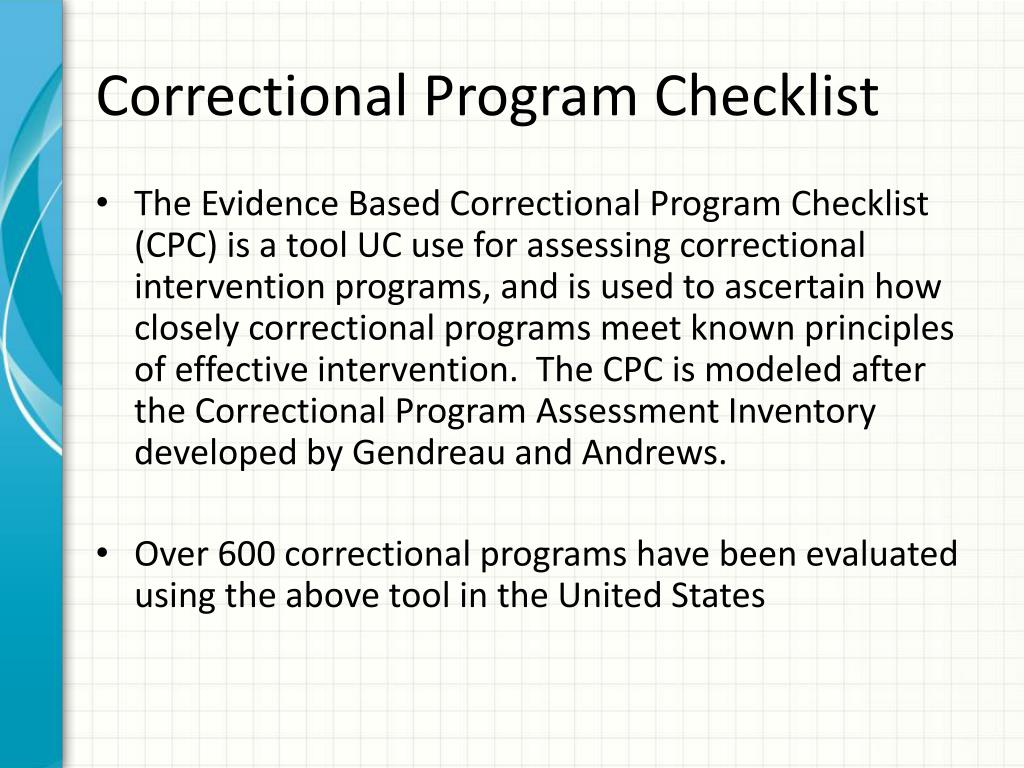 Correctional Program Checklist

• The Evidence Based Correctional Program Checklist (CPC) is a tool UC use for assessing correctional intervention programs, and is used to ascertain how closely correctional programs meet known principles of effective intervention. The CPC is modeled after the Correctional Program Assessment Inventory developed by Gendreau and Andrews.

• Over 600 correctional programs have been evaluated using the above tool in the United States